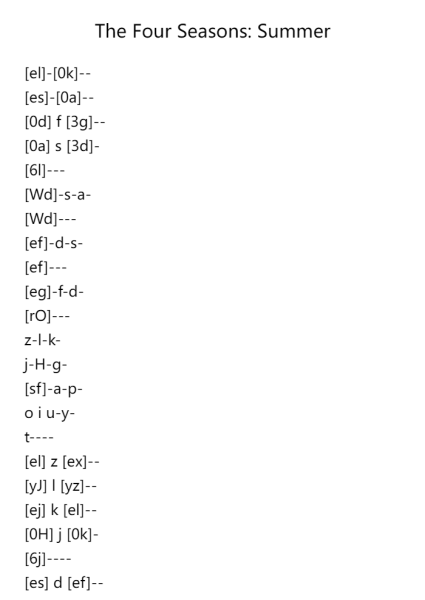 The Four Seasons: Summer

[el]-[0k]--
[es]-[0a]--
[0d] f [3g]--
[0a] s [3d]-
[6l]---
[Wd]-s-a-
[Wd]---
[ef]-d-s-
[ef]---
[eg]-f-d-
[rO]---
z-l-k-
j-H-g-
[sf]-a-p-
o i u-y-
t----
[el] z [ex]--
[yJ] l [yz]--
[ej] k [el]--
[0H] j [0k]-
[6j]----
[es] d [ef]--